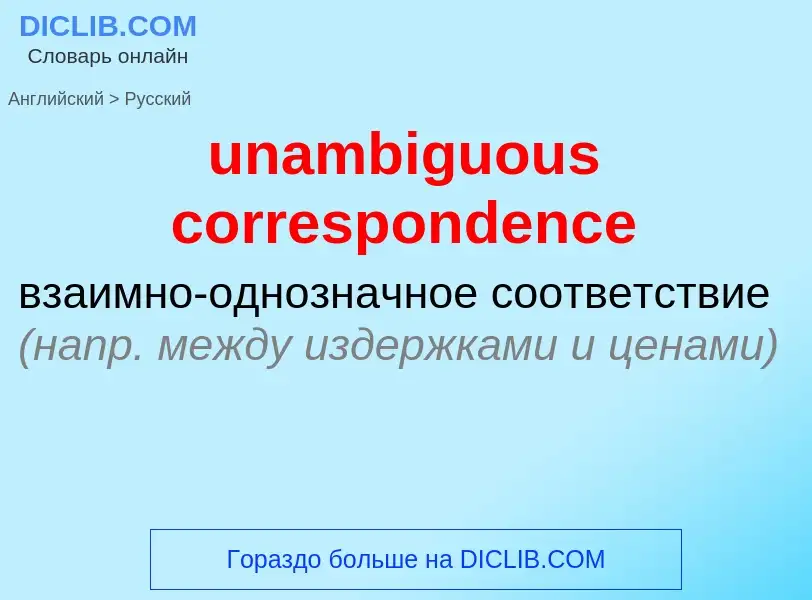 DICLIB.COM
Словарь онлайн

Английский > Русский

unambiguous correspondence

взаимно-однозначное соответствие (напр. между издержками и ценами)

Гораздо больше на DICLIB.COM